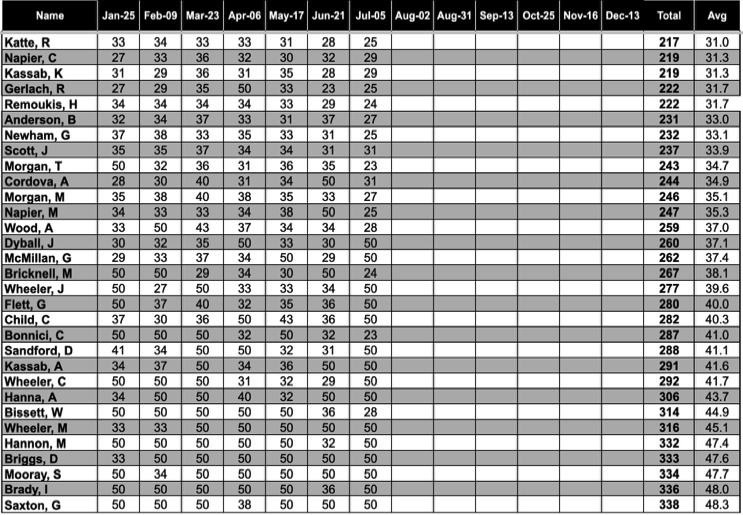 | Name | Jan-25 | Feb-09 | Mar-23 | Apr-06 | May-17 | Jun-21 | Jul-05 | Aug-02 | Aug-31 | Sep-13 | Oct-25 | Nov-16 | Dec-13 | Total | Avg |
|---|---|---|---|---|---|---|---|---|---|---|---|---|---|---|---|
| Katte, R | 33 | 34 | 33 | 33 | 31 | 28 | 25 | | | | | | | 217 | 31.0 |
| Napier, C | 27 | 33 | 36 | 32 | 30 | 32 | 29 | | | | | | | 219 | 31.3 |
| Kassab, K | 31 | 29 | 36 | 31 | 35 | 28 | 29 | | | | | | | 219 | 31.3 |
| Gerlach, R | 27 | 29 | 35 | 50 | 33 | 23 | 25 | | | | | | | 222 | 31.7 |
| Remoukis, H | 34 | 34 | 34 | 34 | 33 | 29 | 24 | | | | | | | 222 | 31.7 |
| Anderson, B | 32 | 34 | 37 | 33 | 31 | 37 | 27 | | | | | | | 231 | 33.0 |
| Newham, G | 37 | 38 | 33 | 35 | 33 | 31 | 25 | | | | | | | 232 | 33.1 |
| Scott, J | 35 | 35 | 37 | 34 | 34 | 31 | 31 | | | | | | | 237 | 33.9 |
| Morgan, T | 50 | 32 | 36 | 31 | 36 | 35 | 23 | | | | | | | 243 | 34.7 |
| Cordova, A | 28 | 30 | 40 | 31 | 34 | 50 | 31 | | | | | | | 244 | 34.9 |
| Morgan, M | 35 | 38 | 40 | 38 | 35 | 33 | 27 | | | | | | | 246 | 35.1 |
| Napier, M | 34 | 33 | 33 | 34 | 38 | 50 | 25 | | | | | | | 247 | 35.3 |
| Wood, A | 33 | 50 | 43 | 37 | 34 | 34 | 28 | | | | | | | 259 | 37.0 |
| Dyball, J | 30 | 32 | 35 | 50 | 33 | 30 | 50 | | | | | | | 260 | 37.1 |
| McMillan, G | 29 | 33 | 37 | 34 | 50 | 29 | 50 | | | | | | | 262 | 37.4 |
| Bricknell, M | 50 | 50 | 29 | 34 | 30 | 50 | 24 | | | | | | | 267 | 38.1 |
| Wheeler, J | 50 | 27 | 50 | 33 | 33 | 34 | 50 | | | | | | | 277 | 39.6 |
| Flett, G | 50 | 37 | 40 | 32 | 35 | 36 | 50 | | | | | | | 280 | 40.0 |
| Child, C | 37 | 30 | 36 | 50 | 43 | 36 | 50 | | | | | | | 282 | 40.3 |
| Bonnici, C | 50 | 50 | 50 | 32 | 50 | 32 | 23 | | | | | | | 287 | 41.0 |
| Sandford, D | 41 | 34 | 50 | 50 | 32 | 31 | 50 | | | | | | | 288 | 41.1 |
| Kassab, A | 34 | 37 | 50 | 34 | 36 | 50 | 50 | | | | | | | 291 | 41.6 |
| Wheeler, C | 50 | 50 | 50 | 31 | 32 | 29 | 50 | | | | | | | 292 | 41.7 |
| Hanna, A | 34 | 50 | 50 | 40 | 32 | 50 | 50 | | | | | | | 306 | 43.7 |
| Bissett, W | 50 | 50 | 50 | 50 | 50 | 36 | 28 | | | | | | | 314 | 44.9 |
| Wheeler, M | 33 | 33 | 50 | 50 | 50 | 50 | 50 | | | | | | | 316 | 45.1 |
| Hannon, M | 50 | 50 | 50 | 50 | 50 | 32 | 50 | | | | | | | 332 | 47.4 |
| Briggs, D | 33 | 50 | 50 | 50 | 50 | 50 | 50 | | | | | | | 333 | 47.6 |
| Mooray, S | 50 | 34 | 50 | 50 | 50 | 50 | 50 | | | | | | | 334 | 47.7 |
| Brady, I | 50 | 50 | 50 | 50 | 50 | 36 | 50 | | | | | | | 336 | 48.0 |
| Saxton, G | 50 | 50 | 50 | 38 | 50 | 50 | 50 | | | | | | | 338 | 48.3 |